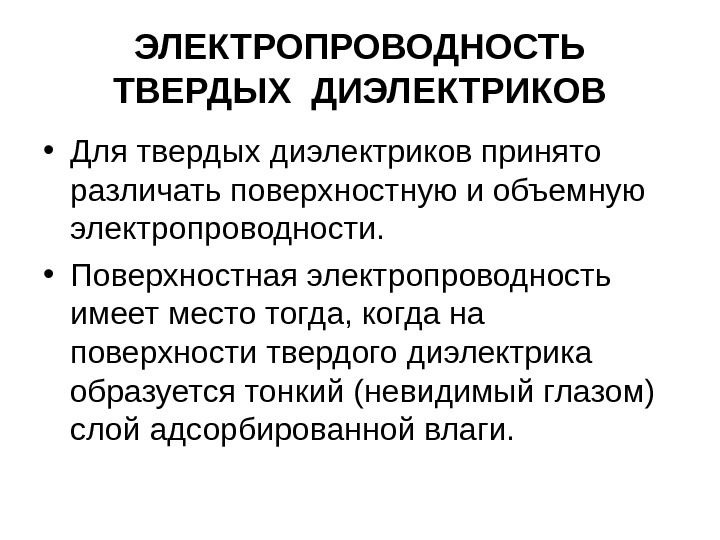 ЭЛЕКТРОПРОВОДНОСТЬ
ТВЕРДЫХ ДИЭЛЕКТРИКОВ

• Для твердых диэлектриков принято различать поверхностную и объемную электропроводности.
• Поверхностная электропроводность имеет место тогда, когда на поверхности твердого диэлектрика образуется тонкий (невидимый глазом) слой адсорбированной влаги.